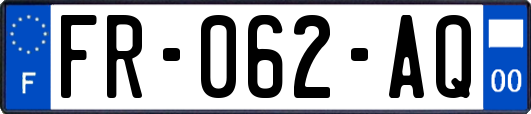 F

FR-062-AQ

00